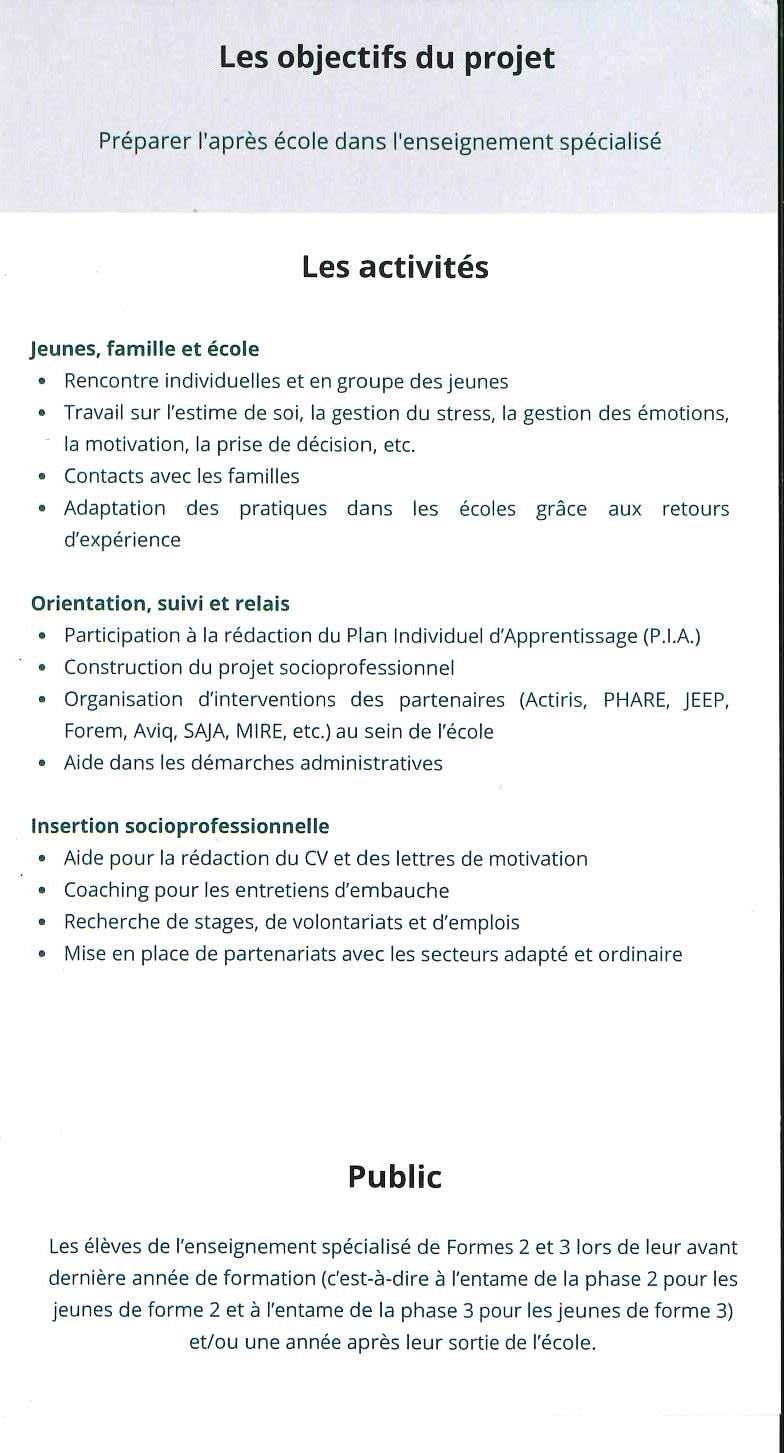 Les objectifs du projet

Préparer l'après école dans l'enseignement spécialisé

Les activités

Jeunes, famille et école
• Rencontre individuelles et en groupe des jeunes
• Travail sur l'estime de soi, la gestion du stress, la gestion des émotions, la motivation, la prise de décision, etc.
• Contacts avec les familles
• Adaptation des pratiques dans les écoles grâce aux retours d'expérience

Orientation, suivi et relais
• Participation à la rédaction du Plan Individuel d'Apprentissage (P.I.A.)
• Construction du projet socioprofessionnel
• Organisation d'interventions des partenaires (Actiris, PHARE, JEEP, Forem, Aviq, SAJA, MIRE, etc.) au sein de l'école
• Aide dans les démarches administratives

Insertion socioprofessionnelle
• Aide pour la rédaction du CV et des lettres de motivation
• Coaching pour les entretiens d'embauche
• Recherche de stages, de volontariats et d'emplois
• Mise en place de partenariats avec les secteurs adapté et ordinaire

Public

Les élèves de l'enseignement spécialisé de Formes 2 et 3 lors de leur avant dernière année de formation (c'est-à-dire à l'entame de la phase 2 pour les jeunes de forme 2 et à l'entame de la phase 3 pour les jeunes de forme 3) et/ou une année après leur sortie de l'école.